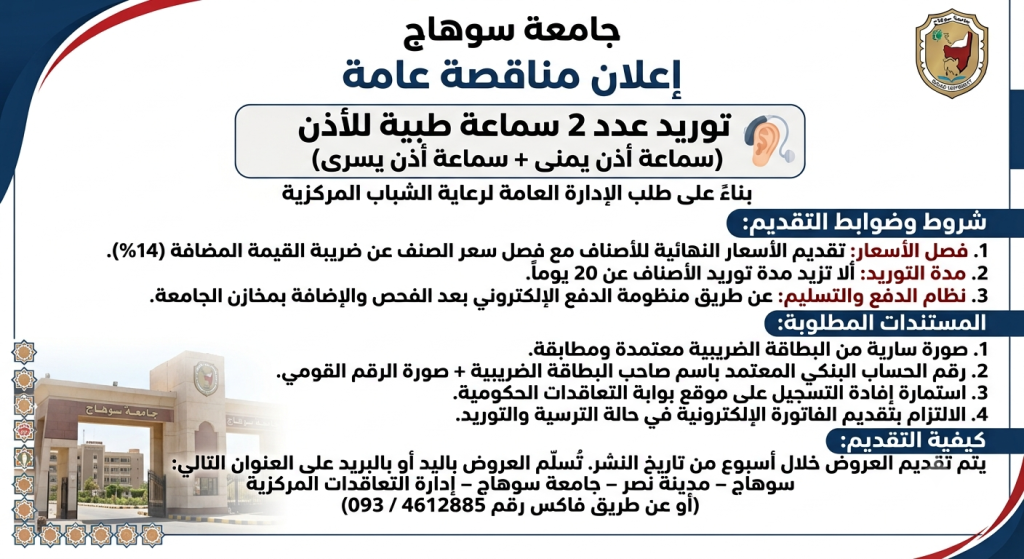 جامعة سوهاج
إعلان مناقصة عامة

توريد عدد 2 سماعة طبية للأذن
(سماعة أذن يمنى + سماعة أذن يسرى)

بناءً على طلب الإدارة العامة لرعاية الشباب المركزية

شروط وضوابط التقديم:

1. فصل الأسعار: تقديم الأسعار النهائية للأصناف مع فصل سعر الصنف عن ضريبة القيمة المضافة (14%).
2. مدة التوريد: ألا تزيد مدة توريد الأصناف عن 20 يوماً.
3. نظام الدفع والتسليم: عن طريق منظومة الدفع الإلكتروني بعد الفحص والإضافة بمخازن الجامعة.

المستندات المطلوبة:

1. صورة سارية من البطاقة الضريبية معتمدة ومطابقة.
2. رقم الحساب البنكي المعتمد باسم صاحب البطاقة الضريبية + صورة الرقم القومي.
3. استمارة إفادة التسجيل على موقع بوابة التعاقدات الحكومية.
4. الالتزام بتقديم الفاتورة الإلكترونية في حالة الترسية والتوريد.

كيفية التقديم:

يتم تقديم العروض خلال أسبوع من تاريخ النشر. تُسلّم العروض باليد أو بالبريد على العنوان التالي:
سوهاج – مدينة نصر – جامعة سوهاج – إدارة التعاقدات المركزية
(أو عن طريق فاكس رقم 4612885 / 093)

جامعة سوهاج